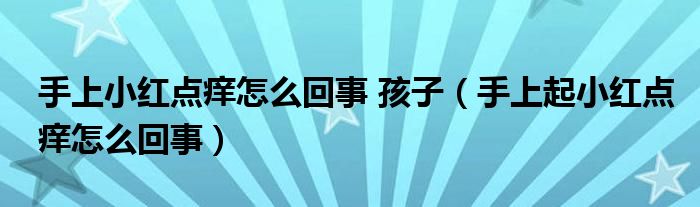 手上小红点痒怎么回事 孩子（手上起小红点痒怎么回事）